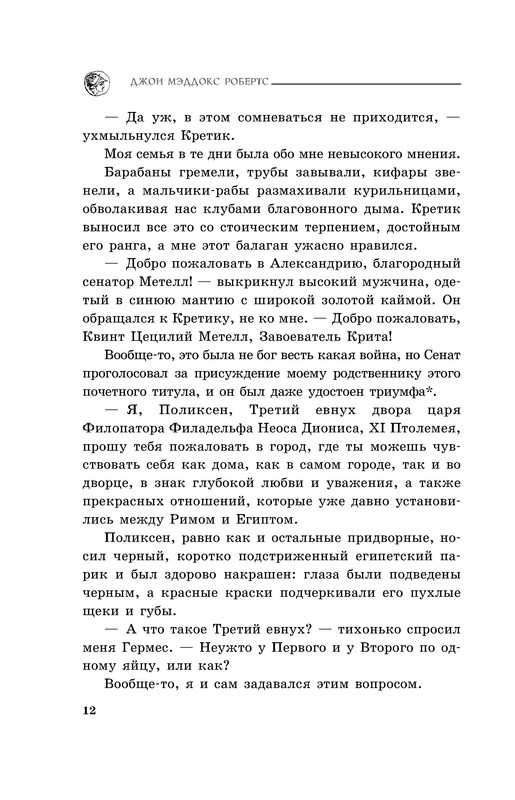 ДЖОН МЭДДОКС РОБЕРТС

— Да уж, в этом сомневаться не приходится, — ухмыльнулся Кретик.

Моя семья в те дни была обо мне невысокого мнения.

Барабаны гремели, трубы завывали, кифары звенели, а мальчики-рабы размахивали курильницами, обволакивая нас клубами благовонного дыма. Кретик выносил все это со стоическим терпением, достойным его ранга, а мне этот балаган ужасно нравился.

— Добро пожаловать в Александрию, благородный сенатор Метелл! — выкрикнул высокий мужчина, одетый в синюю мантию с широкой золотой каймой. Он обращался к Кретику, не ко мне. — Добро пожаловать, Квинт Цецилий Метелл, Завоеватель Крита!

Вообще-то, это была не бог весть какая война, но Сенат проголосовал за присуждение моему родственнику этого почетного титула, и он был даже удостоен триумфа*.

— Я, Поликсен, Третий евнух двора царя Филопатора Филадельфа Неоса Диониса, XI Птолемея, прошу тебя пожаловать в город, где ты можешь чувствовать себя как дома, как в самом городе, так и во дворце, в знак глубокой любви и уважения, а также прекрасных отношений, которые уже давно установились между Римом и Египтом.

Поликсен, равно как и остальные придворные, носил черный, коротко подстриженный египетский парик и был здорово накрашен: глаза были подведены черным, а красные краски подчеркивали его пухлые щеки и губы.

— А что такое Третий евнух? — тихонько спросил меня Гермес. — Неужто у Первого и у Второго по одному яйцу, или как?

Вообще-то, я и сам задавался этим вопросом.

12